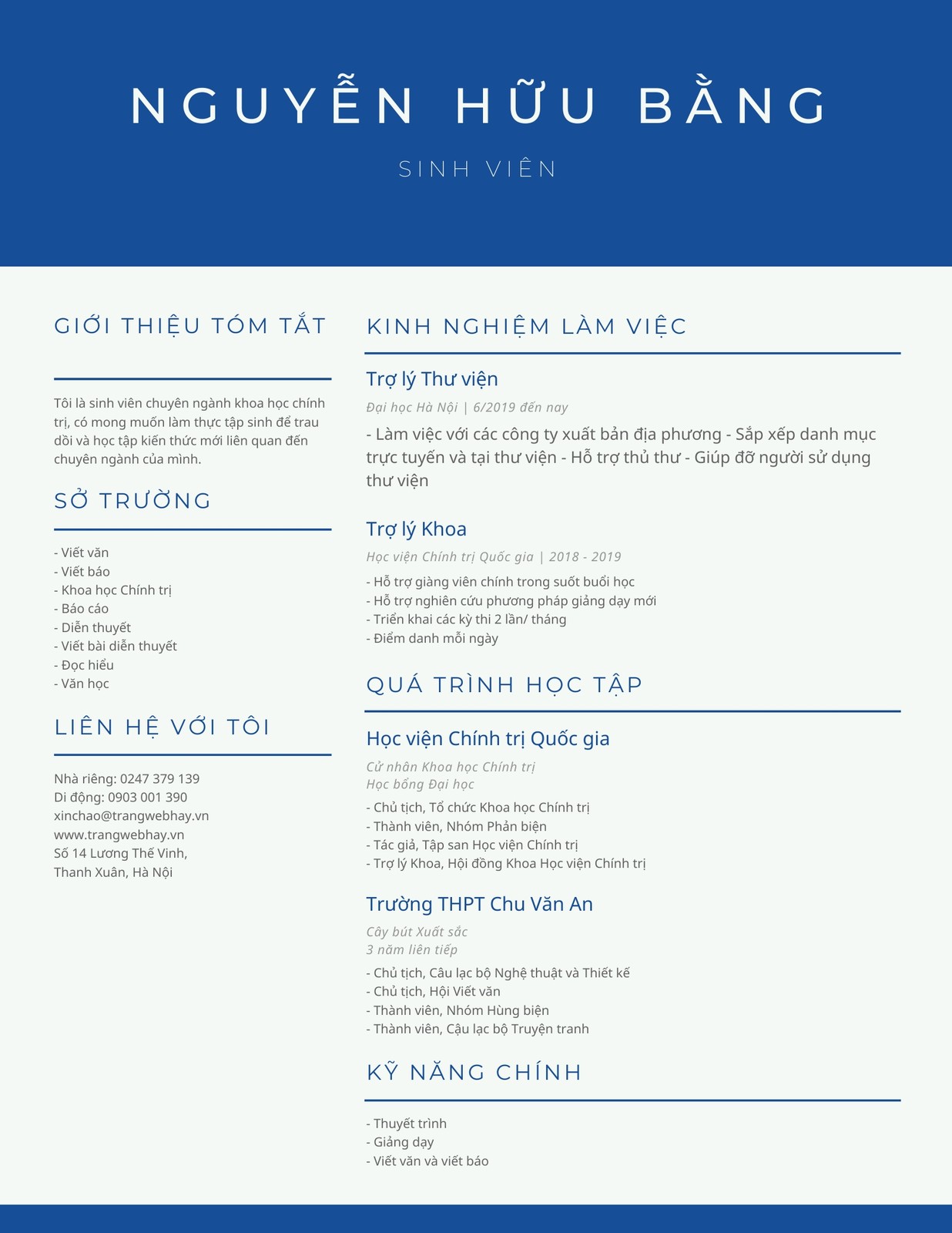 NGUYỄN HỮU BẰNG

SINH VIÊN

GIỚI THIỆU TÓM TẮT

Tôi là sinh viên chuyên ngành khoa học chính trị, có mong muốn làm thực tập sinh để trau dồi và học tập kiến thức mới liên quan đến chuyên ngành của mình.

SỞ TRƯỜNG

- Viết văn
- Viết báo
- Khoa học Chính trị
- Báo cáo
- Diễn thuyết
- Viết bài diễn thuyết
- Đọc hiểu
- Văn học

LIÊN HỆ VỚI TÔI

Nhà riêng: 0247 379 139
Di động: 0903 001 390
xinchao@trangwebhay.vn
www.trangwebhay.vn
Số 14 Lương Thế Vinh, Thanh Xuân, Hà Nội

KINH NGHIỆM LÀM VIỆC

Trợ lý Thư viện

Đại học Hà Nội | 6/2019 đến nay

- Làm việc với các công ty xuất bản địa phương - Sắp xếp danh mục trực tuyến và tại thư viện - Hỗ trợ thủ thư - Giúp đỡ người sử dụng thư viện

Trợ lý Khoa

Học viện Chính trị Quốc gia | 2018 - 2019

- Hỗ trợ giảng viên chính trong suốt buổi học
- Hỗ trợ nghiên cứu phương pháp giảng dạy mới
- Triển khai các kỳ thi 2 lần/ tháng
- Điểm danh mỗi ngày

QUÁ TRÌNH HỌC TẬP

Học viện Chính trị Quốc gia

Cử nhân Khoa học Chính trị
Học bổng Đại học

- Chủ tịch, Tổ chức Khoa học Chính trị
- Thành viên, Nhóm Phản biện
- Tác giả, Tập san Học viện Chính trị
- Trợ lý Khoa, Hội đồng Khoa Học viện Chính trị

Trường THPT Chu Văn An

Cây bút Xuất sắc
3 năm liên tiếp

- Chủ tịch, Câu lạc bộ Nghệ thuật và Thiết kế
- Chủ tịch, Hội Viết văn
- Thành viên, Nhóm Hùng biện
- Thành viên, Cậu lạc bộ Truyện tranh

KỸ NĂNG CHÍNH

- Thuyết trình
- Giảng dạy
- Viết văn và viết báo